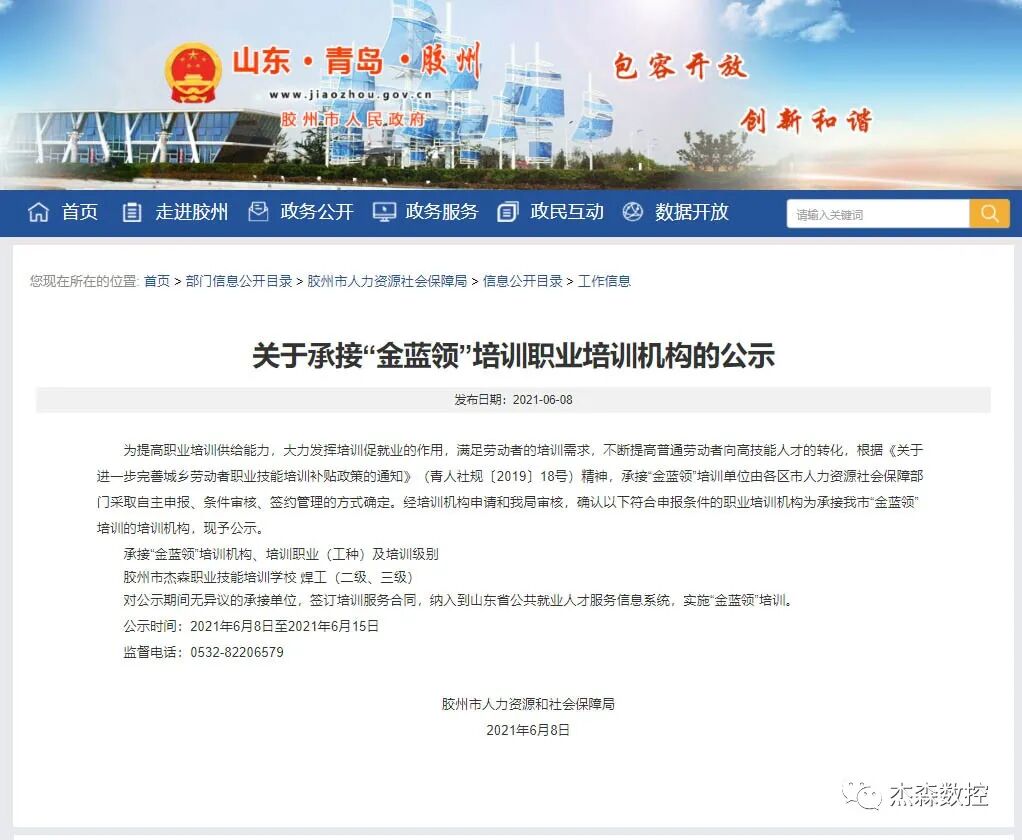 山东·青岛·胶州
www.jiaozhou.gov.cn
胶州市人民政府
包容开放
创新和谐

首页 走进胶州 政务公开 政务服务 政民互动 数据开放
请输入关键词

您现在所在的位置: 首页 > 部门信息公开目录 > 胶州市人力资源社会保障局 > 信息公开目录 > 工作信息

关于承接“金蓝领”培训职业培训机构的公示

发布日期：2021-06-08

为提高职业培训供给能力，大力发挥培训促就业的作用，满足劳动者的培训需求，不断提高普通劳动者向高技能人才的转化，根据《关于进一步完善城乡劳动者职业技能培训补贴政策的通知》（青人社规〔2019〕18号）精神，承接“金蓝领”培训单位由各区市人力资源社会保障部门采取自主申报、条件审核、签约管理的方式确定。经培训机构申请和我局审核，确认以下符合申报条件的职业培训机构为承接我市“金蓝领”培训的培训机构，现予公示。

承接“金蓝领”培训机构、培训职业（工种）及培训级别
胶州市杰森职业技能培训学校 焊工（二级、三级）
对公示期间无异议的承接单位，签订培训服务合同，纳入到山东省公共就业人才服务信息系统，实施“金蓝领”培训。
公示时间：2021年6月8日至2021年6月15日
监督电话：0532-82206579

胶州市人力资源和社会保障局
2021年6月8日

杰森数控